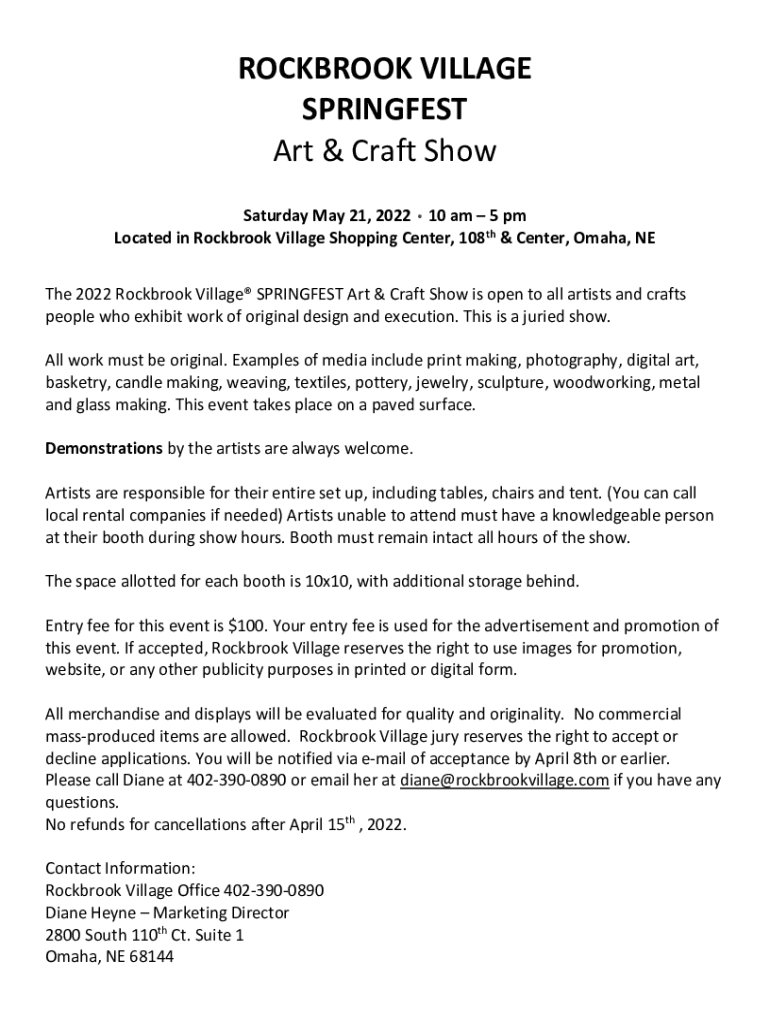 ROCKBROOK VILLAGE
SPRINGFEST
Art & Craft Show

Saturday May 21, 2022 • 10 am – 5 pm
Located in Rockbrook Village Shopping Center, 108th & Center, Omaha, NE

The 2022 Rockbrook Village® SPRINGFEST Art & Craft Show is open to all artists and crafts people who exhibit work of original design and execution. This is a juried show.

All work must be original. Examples of media include print making, photography, digital art, basketry, candle making, weaving, textiles, pottery, jewelry, sculpture, woodworking, metal and glass making. This event takes place on a paved surface.

Demonstrations by the artists are always welcome.

Artists are responsible for their entire set up, including tables, chairs and tent. (You can call local rental companies if needed) Artists unable to attend must have a knowledgeable person at their booth during show hours. Booth must remain intact all hours of the show.

The space allotted for each booth is 10x10, with additional storage behind.

Entry fee for this event is $100. Your entry fee is used for the advertisement and promotion of this event. If accepted, Rockbrook Village reserves the right to use images for promotion, website, or any other publicity purposes in printed or digital form.

All merchandise and displays will be evaluated for quality and originality. No commercial mass-produced items are allowed. Rockbrook Village jury reserves the right to accept or decline applications. You will be notified via e-mail of acceptance by April 8th or earlier. Please call Diane at 402-390-0890 or email her at diane@rockbrookvillage.com if you have any questions.
No refunds for cancellations after April 15th , 2022.

Contact Information:
Rockbrook Village Office 402-390-0890
Diane Heyne – Marketing Director
2800 South 110th Ct. Suite 1
Omaha, NE 68144